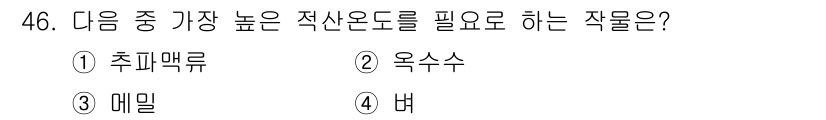 46. 다음 중 가장 높은 적산온도를 필요로 하는 작물은?

① 추파맥류 ② 옥수수

③ 메밀 ④ 벼